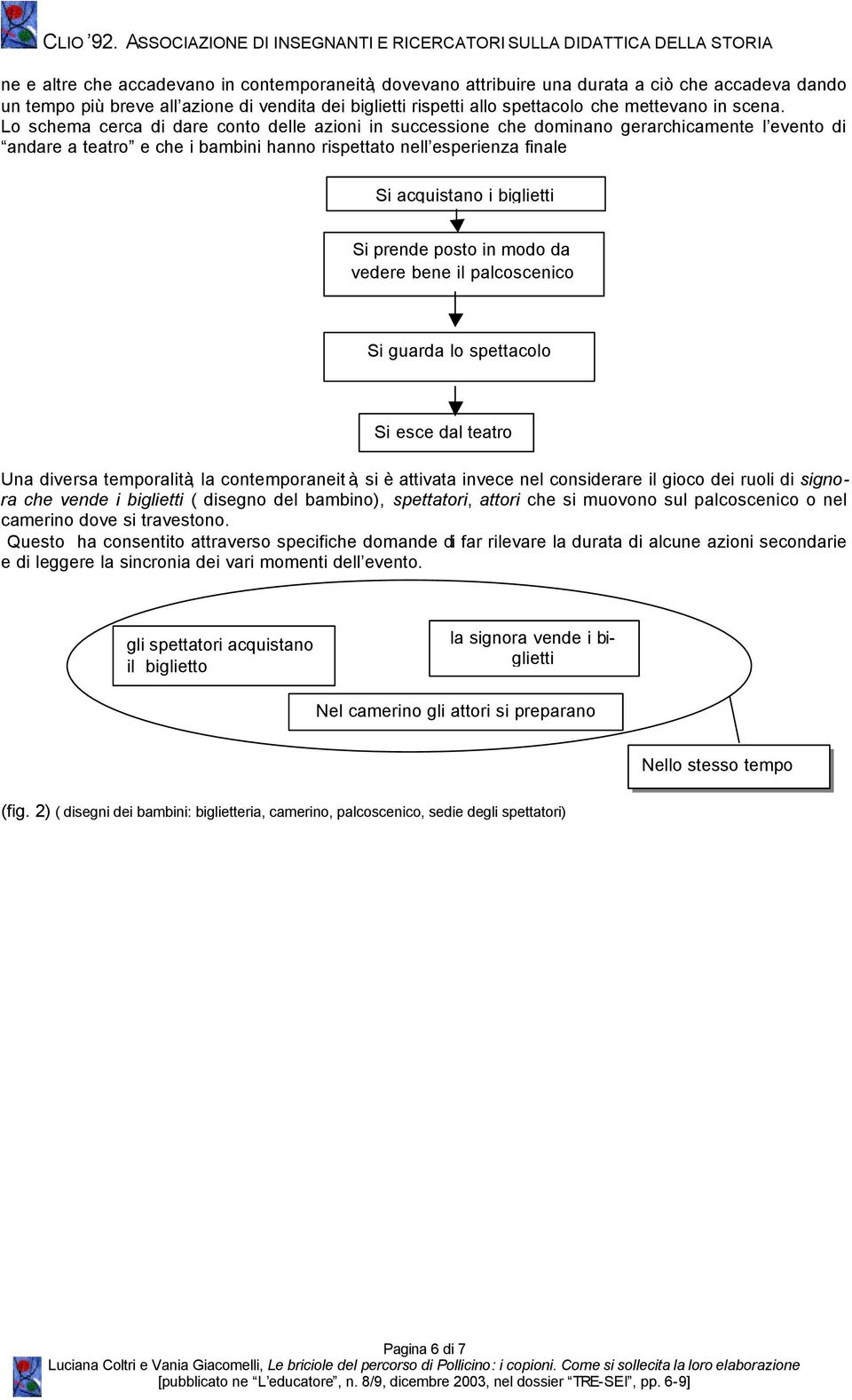 CLIO '92. ASSOCIAZIONE DI INSEGNANTI E RICERCATORI SULLA DIDATTICA DELLA STORIA

ne e altre che accadevano in contemporaneità, dovevano attribuire una durata a ciò che accadeva dando un tempo più breve all'azione di vendita dei biglietti rispetti allo spettacolo che mettevano in scena. Lo schema cerca di dare conto delle azioni in successione che dominano gerarchicamente l'evento di "andare a teatro" e che i bambini hanno rispettato nell'esperienza finale

Si acquistano i biglietti

Si prende posto in modo da vedere bene il palcoscenico

Si guarda lo spettacolo

Si esce dal teatro

Una diversa temporalità, la contemporaneità, si è attivata invece nel considerare il gioco dei ruoli di signora che vende i biglietti ( disegno del bambino), spettatori, attori che si muovono sul palcoscenico o nel camerino dove si travestono.
Questo ha consentito attraverso specifiche domande di far rilevare la durata di alcune azioni secondarie e di leggere la sincronia dei vari momenti dell'evento.

gli spettatori acquistano il biglietto

la signora vende i biglietti

Nel camerino gli attori si preparano

Nello stesso tempo

(fig. 2) ( disegni dei bambini: biglietteria, camerino, palcoscenico, sedie degli spettatori)

Pagina 6 di 7
Luciana Coltri e Vania Giacomelli, Le briciole del percorso di Pollicino: i copioni. Come si sollecita la loro elaborazione
[pubblicato ne "L'educatore", n. 8/9, dicembre 2003, nel dossier "TRE-SEI", pp. 6-9]